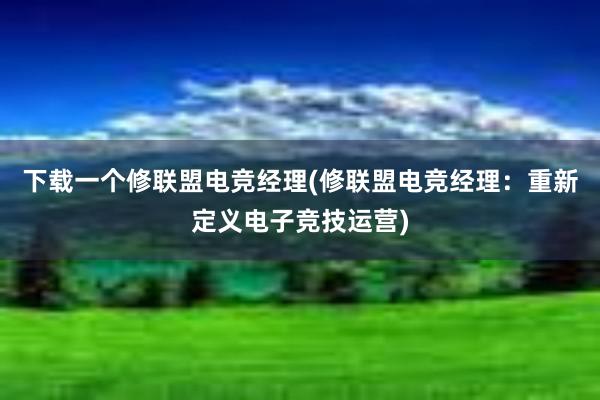 下载一个修联盟电竞经理(修联盟电竞经理：重新定义电子竞技运营)